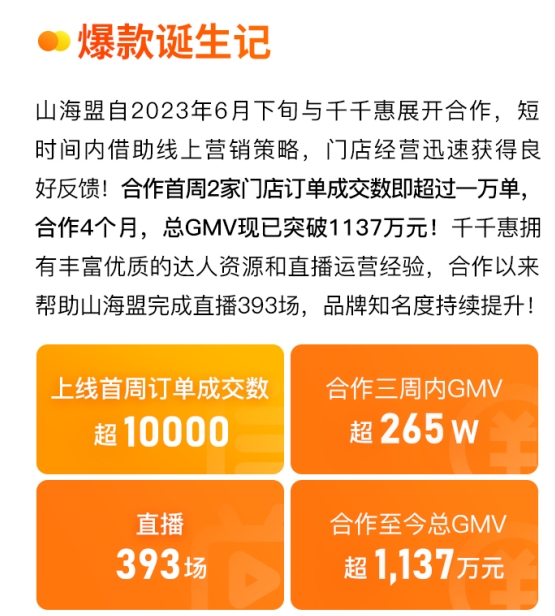 爆款诞生记

山海盟自2023年6月下旬与千千惠展开合作，短时间内借助线上营销策略，门店经营迅速获得良好反馈！合作首周2家门店订单成交数即超过一万单，合作4个月，总GMV现已突破1137万元！千千惠拥有丰富优质的达人资源和直播运营经验，合作以来帮助山海盟完成直播393场，品牌知名度持续提升！

上线首周订单成交数
超 10000

合作三周内GMV
超 265 W

直播
393场

合作至今总GMV
超 1,137万元